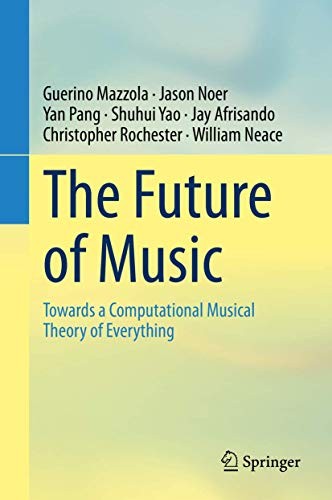 Guerino Mazzola · Jason Noer
Yan Pang · Shuhui Yao · Jay Afrisando
Christopher Rochester · William Neace

The Future of Music

Towards a Computational Musical Theory of Everything

Springer